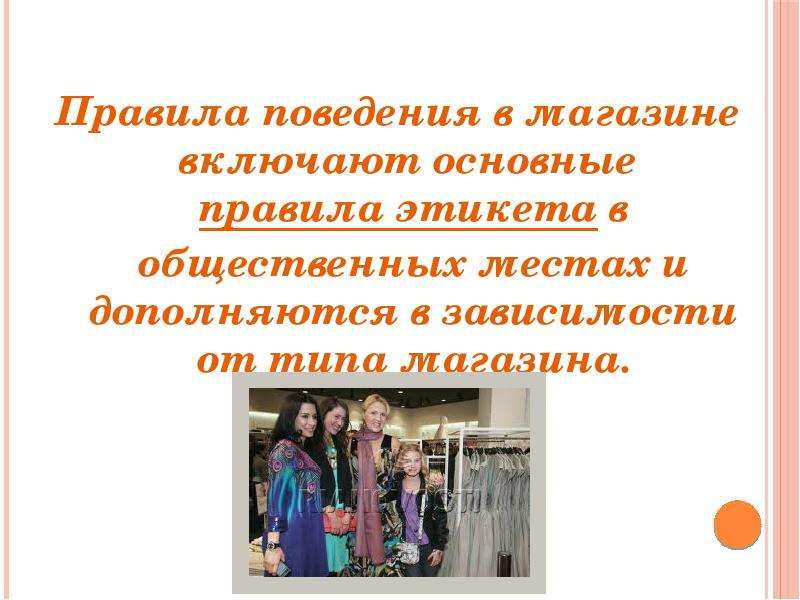 Правила поведения в магазине включают основные правила этикета в общественных местах и дополняются в зависимости от типа магазина.